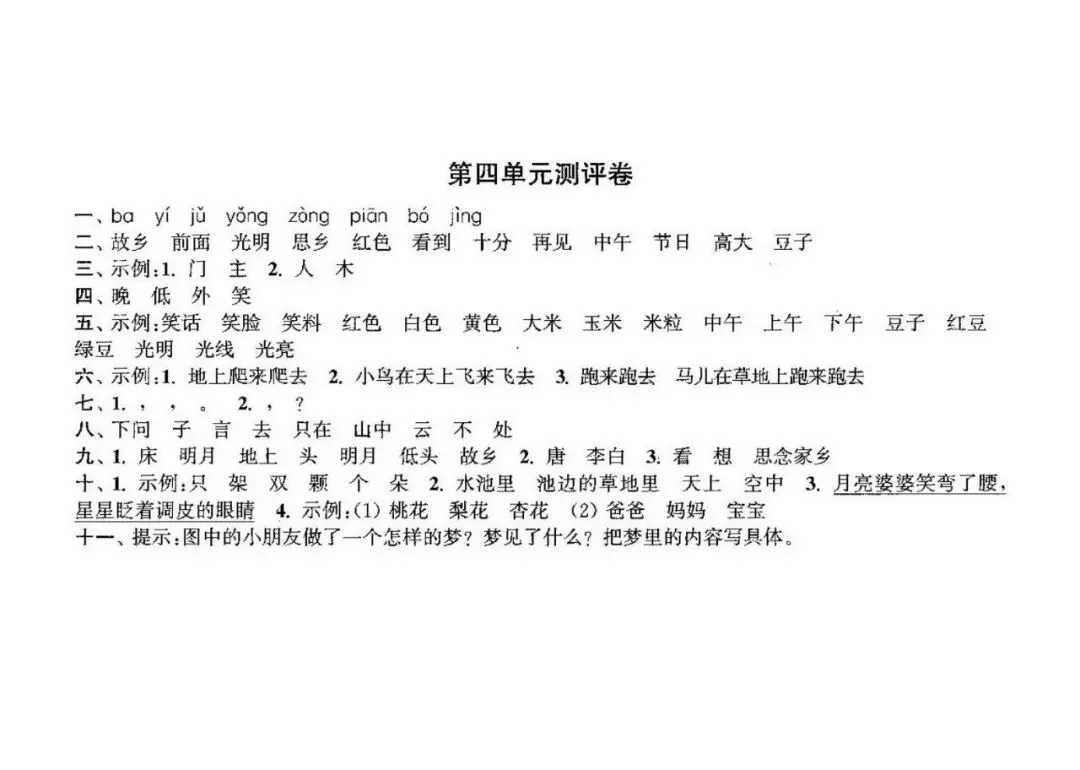 第四单元测评卷

一、ba yí jǔ yǒng zòng piān bó jìng
二、故乡 前面 光明 思乡 红色 看到 十分 再见 中午 节日 高大 豆子
三、示例：1. 门 主 2. 人 木
四、晚 低 外 笑
五、示例：笑话 笑脸 笑料 红色 白色 黄色 大米 玉米 米粒 中午 上午 下午 豆子 红豆 绿豆 光明 光线 光亮
六、示例：1. 地上爬来爬去 2. 小鸟在天上飞来飞去 3. 跑来跑去 马儿在草地上跑来跑去
七、1. ， ， 。 2. ， ？
八、下问 子 言 去 只在 山中 云 不 处
九、1. 床 明月 地上 头 明月 低头 故乡 2. 唐 李白 3. 看 想 思念家乡
十、1. 示例：只 架 双 颗 个 朵 2. 水池里 池边的草地里 天上 空中 3. 月亮婆婆笑弯了腰，星星眨着调皮的眼睛 4. 示例：(1) 桃花 梨花 杏花 (2) 爸爸 妈妈 宝宝
十一、提示：图中的小朋友做了一个怎样的梦？梦见了什么？把梦里的内容写具体。